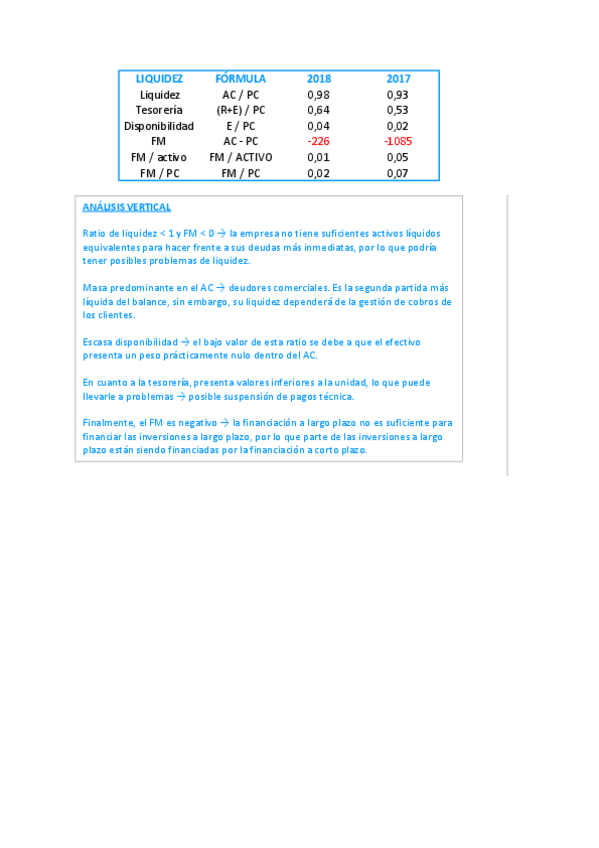 | LIQUIDEZ | FÓRMULA | 2018 | 2017 |
|---|---|---|---|
| Liquidez | AC / PC | 0,98 | 0,93 |
| Tesorería | (R+E) / PC | 0,64 | 0,53 |
| Disponibilidad | E / PC | 0,04 | 0,02 |
| FM | AC - PC | -226 | -1085 |
| FM / activo | FM / ACTIVO | 0,01 | 0,05 |
| FM / PC | FM / PC | 0,02 | 0,07 |

ANÁLISIS VERTICAL

Ratio de liquidez < 1 y FM < 0 → la empresa no tiene suficientes activos líquidos equivalentes para hacer frente a sus deudas más inmediatas, por lo que podría tener posibles problemas de liquidez.

Masa predominante en el AC → deudores comerciales. Es la segunda partida más líquida del balance, sin embargo, su liquidez dependerá de la gestión de cobros de los clientes.

Escasa disponibilidad → el bajo valor de esta ratio se debe a que el efectivo presenta un peso prácticamente nulo dentro del AC.

En cuanto a la tesorería, presenta valores inferiores a la unidad, lo que puede llevarle a problemas → posible suspensión de pagos técnica.

Finalmente, el FM es negativo → la financiación a largo plazo no es suficiente para financiar las inversiones a largo plazo, por lo que parte de las inversiones a largo plazo están siendo financiadas por la financiación a corto plazo.